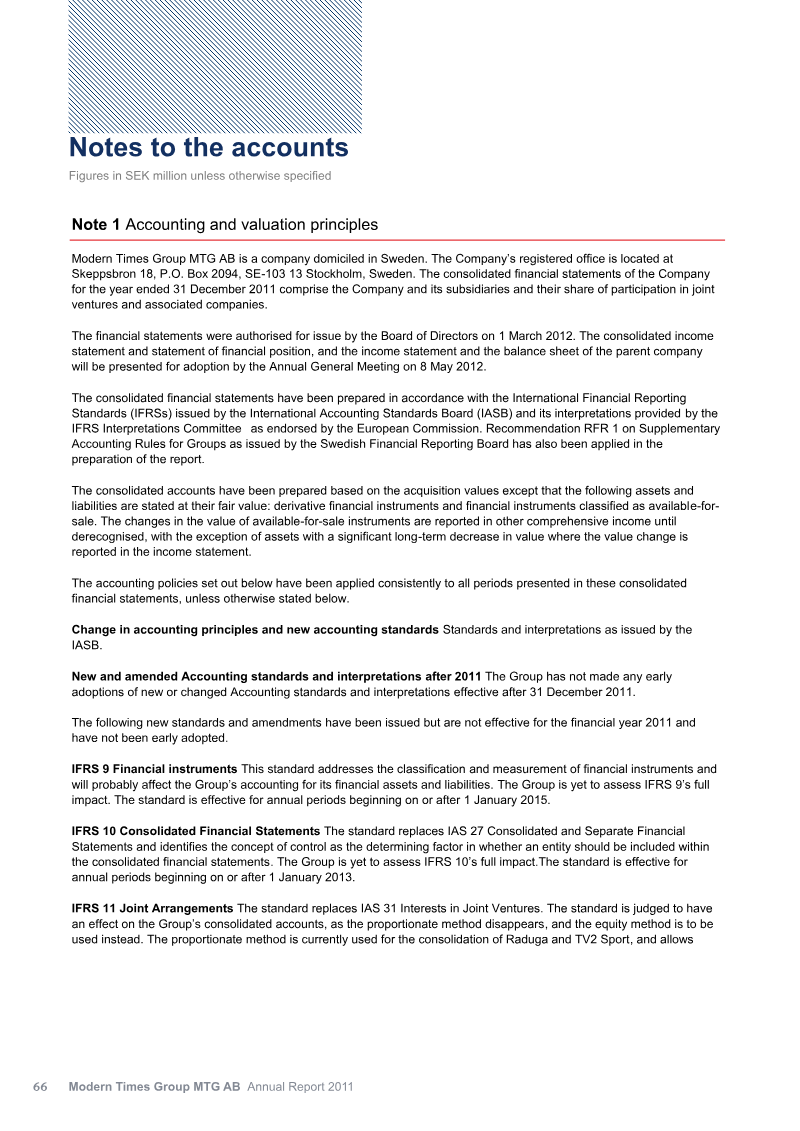 Notes to the accounts

Figures in SEK million unless otherwise specified

Note 1 Accounting and valuation principles

Modern Times Group MTG AB is a company domiciled in Sweden. The Company's registered office is located at Skeppsbron 18, P.O. Box 2094, SE-103 13 Stockholm, Sweden. The consolidated financial statements of the Company for the year ended 31 December 2011 comprise the Company and its subsidiaries and their share of participation in joint ventures and associated companies.

The financial statements were authorised for issue by the Board of Directors on 1 March 2012. The consolidated income statement and statement of financial position, and the income statement and the balance sheet of the parent company will be presented for adoption by the Annual General Meeting on 8 May 2012.

The consolidated financial statements have been prepared in accordance with the International Financial Reporting Standards (IFRSs) issued by the International Accounting Standards Board (IASB) and its interpretations provided by the IFRS Interpretations Committee as endorsed by the European Commission. Recommendation RFR 1 on Supplementary Accounting Rules for Groups as issued by the Swedish Financial Reporting Board has also been applied in the preparation of the report.

The consolidated accounts have been prepared based on the acquisition values except that the following assets and liabilities are stated at their fair value: derivative financial instruments and financial instruments classified as available-for-sale. The changes in the value of available-for-sale instruments are reported in other comprehensive income until derecognised, with the exception of assets with a significant long-term decrease in value where the value change is reported in the income statement.

The accounting policies set out below have been applied consistently to all periods presented in these consolidated financial statements, unless otherwise stated below.

Change in accounting principles and new accounting standards Standards and interpretations as issued by the IASB.

New and amended Accounting standards and interpretations after 2011 The Group has not made any early adoptions of new or changed Accounting standards and interpretations effective after 31 December 2011.

The following new standards and amendments have been issued but are not effective for the financial year 2011 and have not been early adopted.

IFRS 9 Financial instruments This standard addresses the classification and measurement of financial instruments and will probably affect the Group's accounting for its financial assets and liabilities. The Group is yet to assess IFRS 9's full impact. The standard is effective for annual periods beginning on or after 1 January 2015.

IFRS 10 Consolidated Financial Statements The standard replaces IAS 27 Consolidated and Separate Financial Statements and identifies the concept of control as the determining factor in whether an entity should be included within the consolidated financial statements. The Group is yet to assess IFRS 10's full impact.The standard is effective for annual periods beginning on or after 1 January 2013.

IFRS 11 Joint Arrangements The standard replaces IAS 31 Interests in Joint Ventures. The standard is judged to have an effect on the Group's consolidated accounts, as the proportionate method disappears, and the equity method is to be used instead. The proportionate method is currently used for the consolidation of Raduga and TV2 Sport, and allows

66 Modern Times Group MTG AB Annual Report 2011